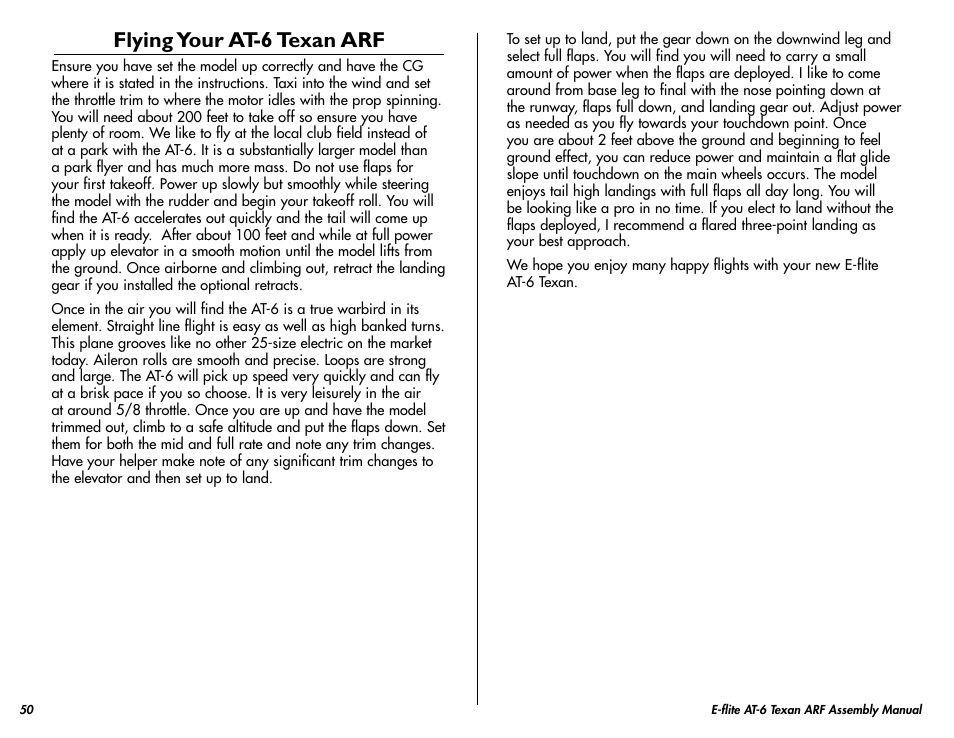 Flying Your AT-6 Texan ARF

Ensure you have set the model up correctly and have the CG where it is stated in the instructions. Taxi into the wind and set the throttle trim to where the motor idles with the prop spinning. You will need about 200 feet to take off so ensure you have plenty of room. We like to fly at the local club field instead of at a park with the AT-6. It is a substantially larger model than a park flyer and has much more mass. Do not use flaps for your first takeoff. Power up slowly but smoothly while steering the model with the rudder and begin your takeoff roll. You will find the AT-6 accelerates out quickly and the tail will come up when it is ready.  After about 100 feet and while at full power apply up elevator in a smooth motion until the model lifts from the ground. Once airborne and climbing out, retract the landing gear if you installed the optional retracts.

Once in the air you will find the AT-6 is a true warbird in its element. Straight line flight is easy as well as high banked turns. This plane grooves like no other 25-size electric on the market today. Aileron rolls are smooth and precise. Loops are strong and large. The AT-6 will pick up speed very quickly and can fly at a brisk pace if you so choose. It is very leisurely in the air at around 5/8 throttle. Once you are up and have the model trimmed out, climb to a safe altitude and put the flaps down. Set them for both the mid and full rate and note any trim changes. Have your helper make note of any significant trim changes to the elevator and then set up to land.

To set up to land, put the gear down on the downwind leg and select full flaps. You will find you will need to carry a small amount of power when the flaps are deployed. I like to come around from base leg to final with the nose pointing down at the runway, flaps full down, and landing gear out. Adjust power as needed as you fly towards your touchdown point. Once you are about 2 feet above the ground and beginning to feel ground effect, you can reduce power and maintain a flat glide slope until touchdown on the main wheels occurs. The model enjoys tail high landings with full flaps all day long. You will be looking like a pro in no time. If you elect to land without the flaps deployed, I recommend a flared three-point landing as your best approach.

We hope you enjoy many happy flights with your new E-flite AT-6 Texan.

50

E-flite AT-6 Texan ARF Assembly Manual